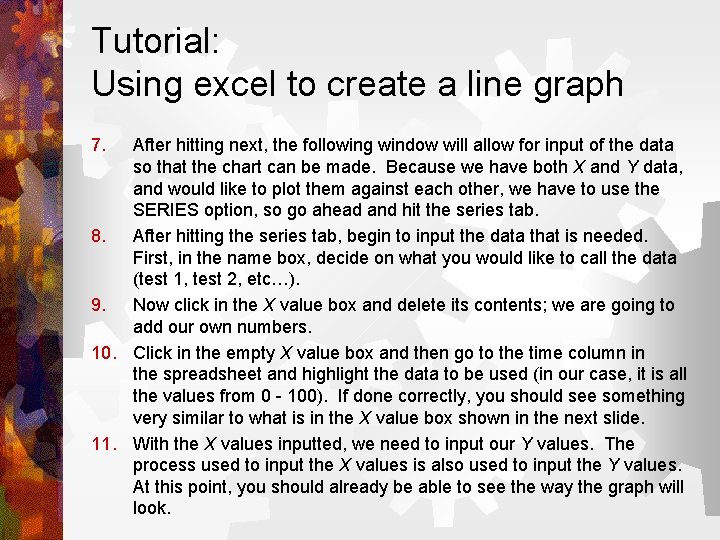 Tutorial:
Using excel to create a line graph

7. After hitting next, the following window will allow for input of the data so that the chart can be made. Because we have both X and Y data, and would like to plot them against each other, we have to use the SERIES option, so go ahead and hit the series tab.

8. After hitting the series tab, begin to input the data that is needed. First, in the name box, decide on what you would like to call the data (test 1, test 2, etc…).

9. Now click in the X value box and delete its contents; we are going to add our own numbers.

10. Click in the empty X value box and then go to the time column in the spreadsheet and highlight the data to be used (in our case, it is all the values from 0 - 100). If done correctly, you should see something very similar to what is in the X value box shown in the next slide.

11. With the X values inputted, we need to input our Y values. The process used to input the X values is also used to input the Y values. At this point, you should already be able to see the way the graph will look.